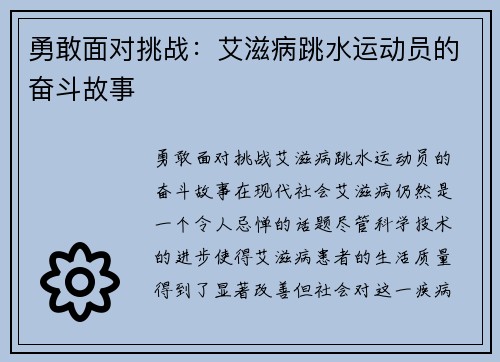 勇敢面对挑战：艾滋病跳水运动员的奋斗故事

勇敢面对挑战艾滋病跳水运动员的奋斗故事在现代社会艾滋病仍然是一个令人忌惮的话题尽管科学技术的进步使得艾滋病患者的生活质量得到了显著改善但社会对这一疾病